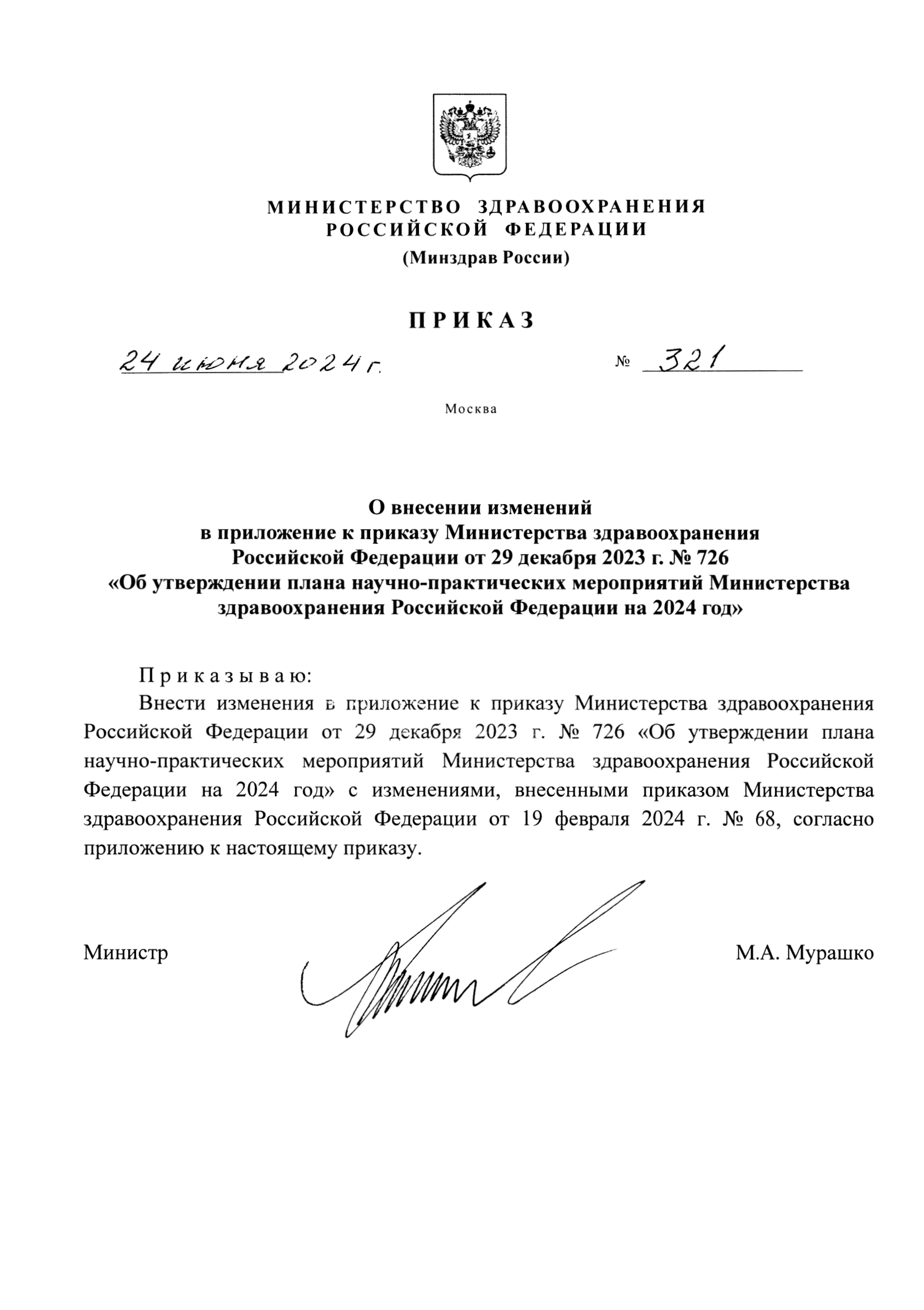 МИНИСТЕРСТВО ЗДРАВООХРАНЕНИЯ РОССИЙСКОЙ ФЕДЕРАЦИИ
(Минздрав России)

ПРИКАЗ

24 июня 2024 г. № 321

Москва

О внесении изменений в приложение к приказу Министерства здравоохранения Российской Федерации от 29 декабря 2023 г. № 726 «Об утверждении плана научно-практических мероприятий Министерства здравоохранения Российской Федерации на 2024 год»

Приказываю:

Внести изменения в приложение к приказу Министерства здравоохранения Российской Федерации от 29 декабря 2023 г. № 726 «Об утверждении плана научно-практических мероприятий Министерства здравоохранения Российской Федерации на 2024 год» с изменениями, внесенными приказом Министерства здравоохранения Российской Федерации от 19 февраля 2024 г. № 68, согласно приложению к настоящему приказу.

Министр М.А. Мурашко